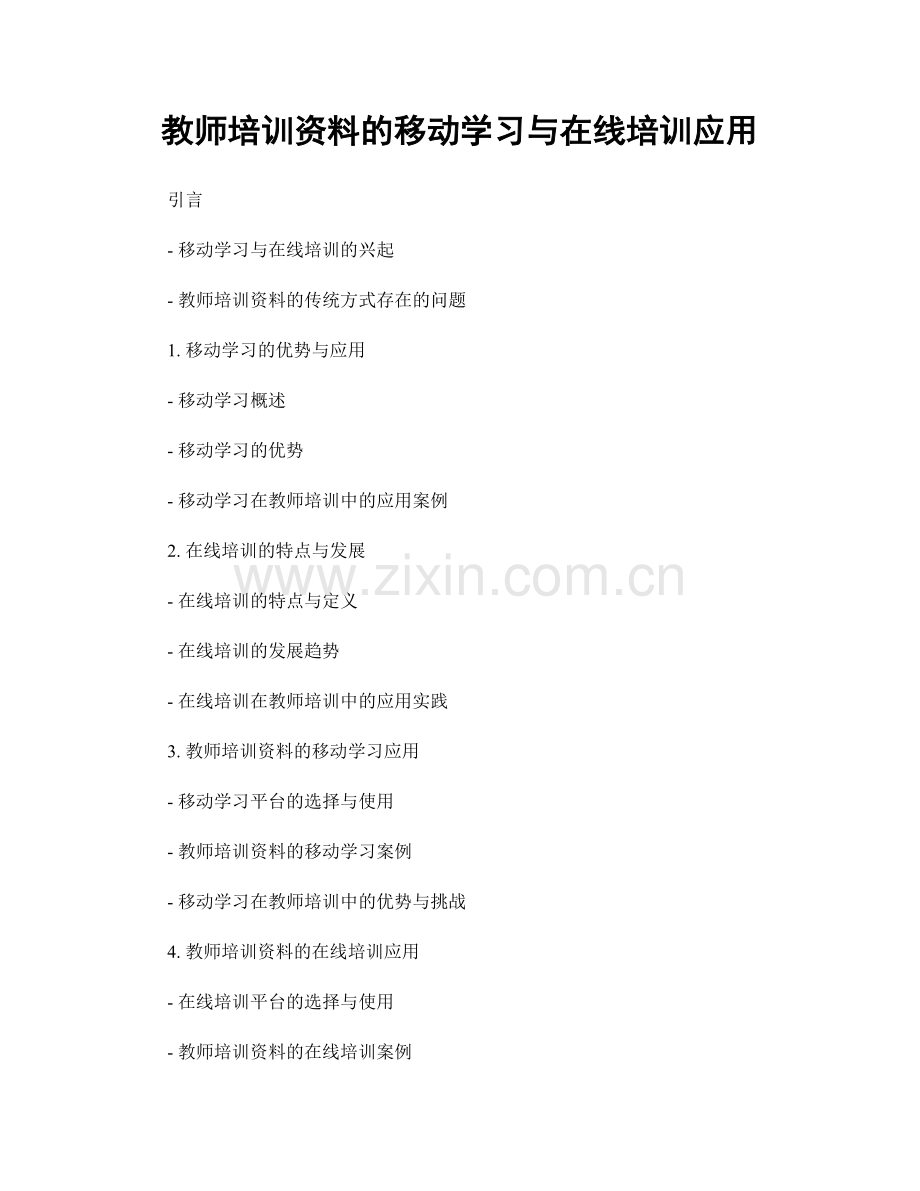 教师培训资料的移动学习与在线培训应用

引言

- 移动学习与在线培训的兴起

- 教师培训资料的传统方式存在的问题

1. 移动学习的优势与应用

- 移动学习概述

- 移动学习的优势

- 移动学习在教师培训中的应用案例

2. 在线培训的特点与发展

www.zixin.com.cn

- 在线培训的特点与定义

- 在线培训的发展趋势

- 在线培训在教师培训中的应用实践

3. 教师培训资料的移动学习应用

- 移动学习平台的选择与使用

- 教师培训资料的移动学习案例

- 移动学习在教师培训中的优势与挑战

4. 教师培训资料的在线培训应用

- 在线培训平台的选择与使用

- 教师培训资料的在线培训案例